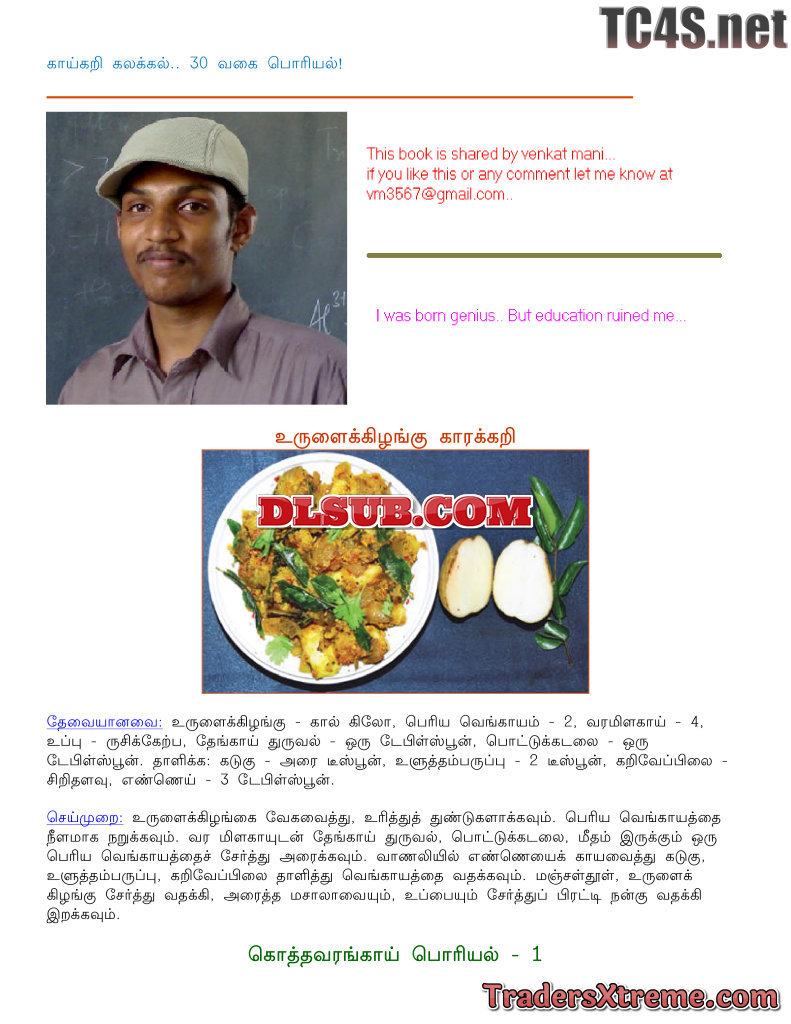 TC4S.net

காய்கறி கலக்கல்.. 30 வகை பொரியல்!

This book is shared by venkat mani...
if you like this or any comment let me know at vm3567@gmail.com..

I was born genius.. But education ruined me...

உருளைக்கிழங்கு காரக்கறி

DLSUB.COM

தேவையானவை: உருளைக்கிழங்கு - கால் கிலோ, பெரிய வெங்காயம் - 2, வரமிளகாய் - 4, உப்பு - ருசிக்கேற்ப, தேங்காய் துருவல் - ஒரு டேபிள்ஸ்பூன், பொட்டுக்கடலை - ஒரு டேபிள்ஸ்பூன். தாளிக்க: கடுகு - அரை டீஸ்பூன், உளுத்தம்பருப்பு - 2 டீஸ்பூன், கறிவேப்பிலை - சிறிதளவு, எண்ணெய் - 3 டேபிள்ஸ்பூன்.

செய்முறை: உருளைக்கிழங்கை வேகவைத்து, உரித்துத் துண்டுகளாக்கவும். பெரிய வெங்காயத்தை நீளமாக நறுக்கவும். வர மிளகாயுடன் தேங்காய் துருவல், பொட்டுக்கடலை, மீதம் இருக்கும் ஒரு பெரிய வெங்காயத்தைச் சேர்த்து அரைக்கவும். வாணலியில் எண்ணெயைக் காயவைத்து கடுகு, உளுத்தம்பருப்பு, கறிவேப்பிலை தாளித்து வெங்காயத்தை வதக்கவும். மஞ்சள்தூள், உருளைக் கிழங்கு சேர்த்து வதக்கி, அரைத்த மசாலாவையும், உப்பையும் சேர்த்துப் பிரட்டி நன்கு வதக்கி இறக்கவும்.

கொத்தவரங்காய் பொரியல் - 1

TradersXtreme.com